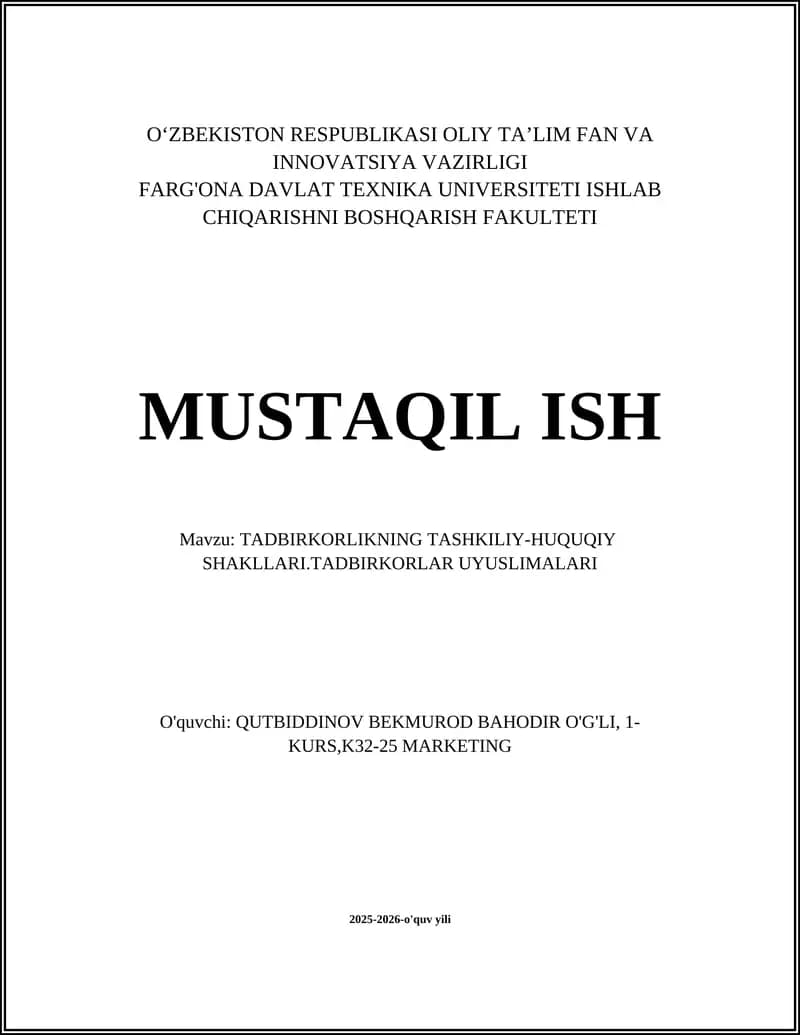 O‘ZBEKISTON RESPUBLIKASI OLIY TA’LIM FAN VA INNOVATSIYA VAZIRLIGI
FARG'ONA DAVLAT TEXNIKA UNIVERSITETI ISHLAB CHIQARISHNI BOSHQARISH FAKULTETI

MUSTAQIL ISH

Mavzu: TADBIRKORLIKNING TASHKILIY-HUQUQIY SHAKLLARI.TADBIRKORLAR UYUSLIMALARI

O'quvchi: QUTBIDDINOV BEKMUROD BAHODIR O'G'LI, 1-KURS,K32-25 MARKETING

2025-2026-o'quv yili